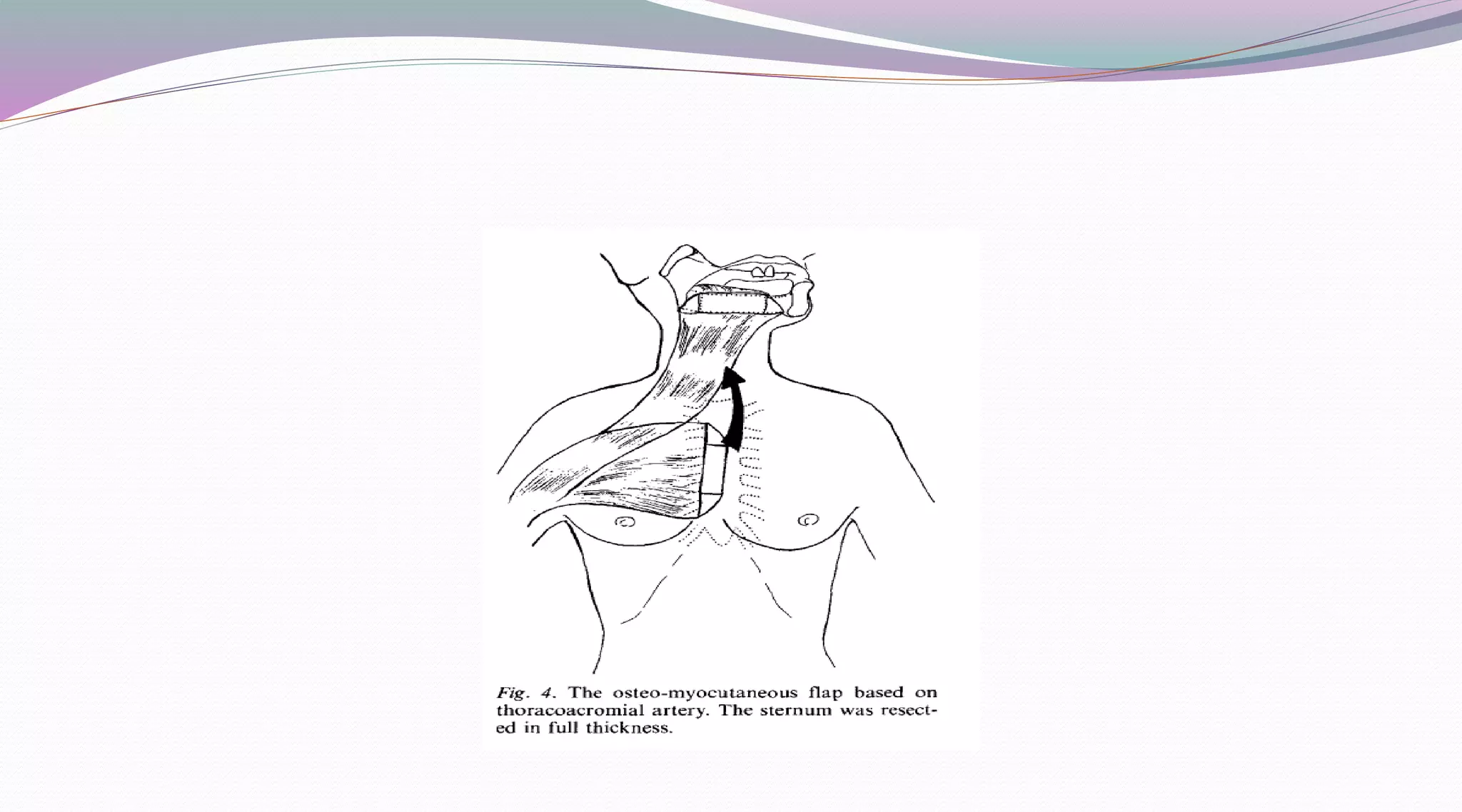 Fig. 4. The osteo-myocutaneous flap based on thoracoacromial artery. The sternum was resected in full thickness.